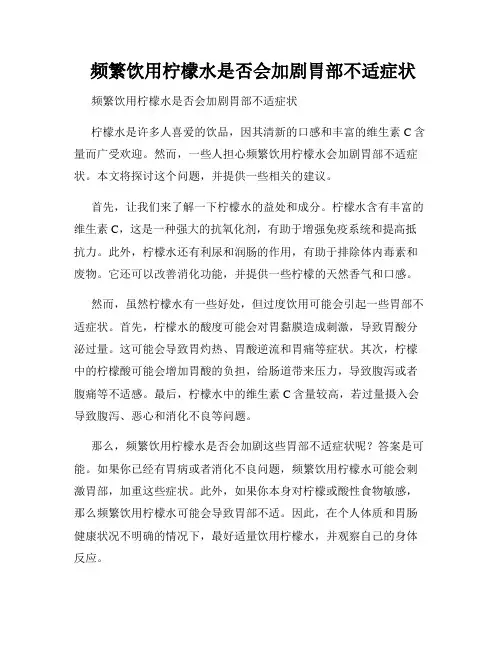 频繁饮用柠檬水是否会加剧胃部不适症状

频繁饮用柠檬水是否会加剧胃部不适症状

柠檬水是许多人喜爱的饮品，因其清新的口感和丰富的维生素 C 含量而广受欢迎。然而，一些人担心频繁饮用柠檬水会加剧胃部不适症状。本文将探讨这个问题，并提供一些相关的建议。

首先，让我们来了解一下柠檬水的益处和成分。柠檬水含有丰富的维生素 C，这是一种强大的抗氧化剂，有助于增强免疫系统和提高抵抗力。此外，柠檬水还有利尿和润肠的作用，有助于排除体内毒素和废物。它还可以改善消化功能，并提供一些柠檬的天然香气和口感。

然而，虽然柠檬水有一些好处，但过度饮用可能会引起一些胃部不适症状。首先，柠檬水的酸度可能会对胃黏膜造成刺激，导致胃酸分泌过量。这可能会导致胃灼热、胃酸逆流和胃痛等症状。其次，柠檬中的柠檬酸可能会增加胃酸的负担，给肠道带来压力，导致腹泻或者腹痛等不适感。最后，柠檬水中的维生素 C 含量较高，若过量摄入会导致腹泻、恶心和消化不良等问题。

那么，频繁饮用柠檬水是否会加剧这些胃部不适症状呢？答案是可能。如果你已经有胃病或者消化不良问题，频繁饮用柠檬水可能会刺激胃部，加重这些症状。此外，如果你本身对柠檬或酸性食物敏感，那么频繁饮用柠檬水可能会导致胃部不适。因此，在个人体质和胃肠健康状况不明确的情况下，最好适量饮用柠檬水，并观察自己的身体反应。